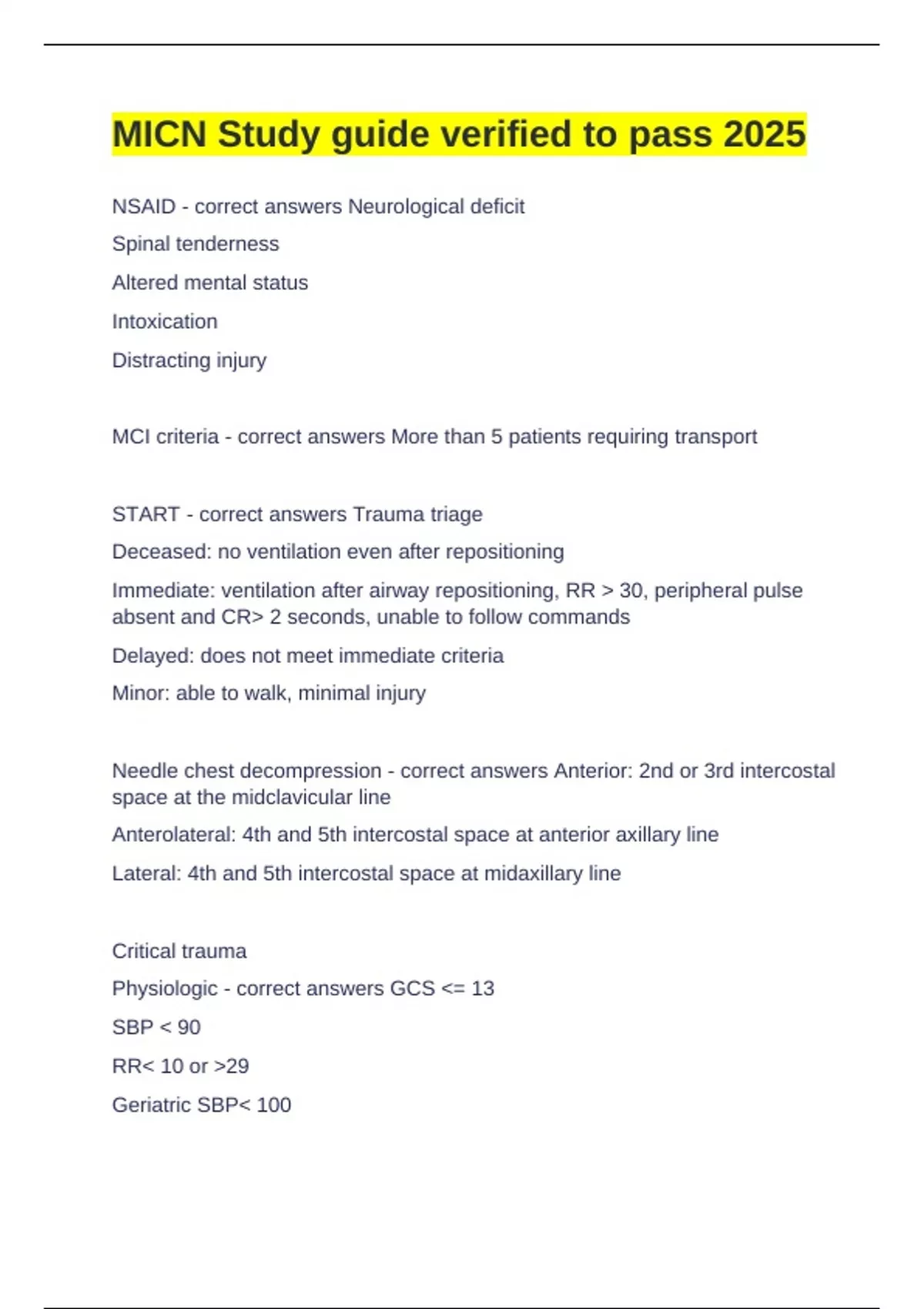 MICN Study guide verified to pass 2025

NSAID - correct answers Neurological deficit

Spinal tenderness

Altered mental status

Intoxication

Distracting injury

MCI criteria - correct answers More than 5 patients requiring transport

START - correct answers Trauma triage

Deceased: no ventilation even after repositioning

Immediate: ventilation after airway repositioning, RR > 30, peripheral pulse absent and CR> 2 seconds, unable to follow commands

Delayed: does not meet immediate criteria

Minor: able to walk, minimal injury

Needle chest decompression - correct answers Anterior: 2nd or 3rd intercostal space at the midclavicular line

Anterolateral: 4th and 5th intercostal space at anterior axillary line

Lateral: 4th and 5th intercostal space at midaxillary line

Critical trauma

Physiologic - correct answers GCS <= 13

SBP < 90

RR< 10 or >29

Geriatric SBP< 100